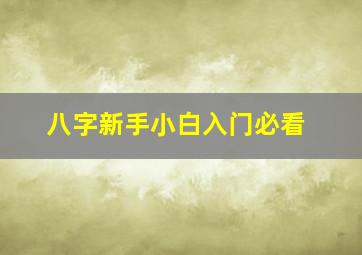 八字新手小白入门必看